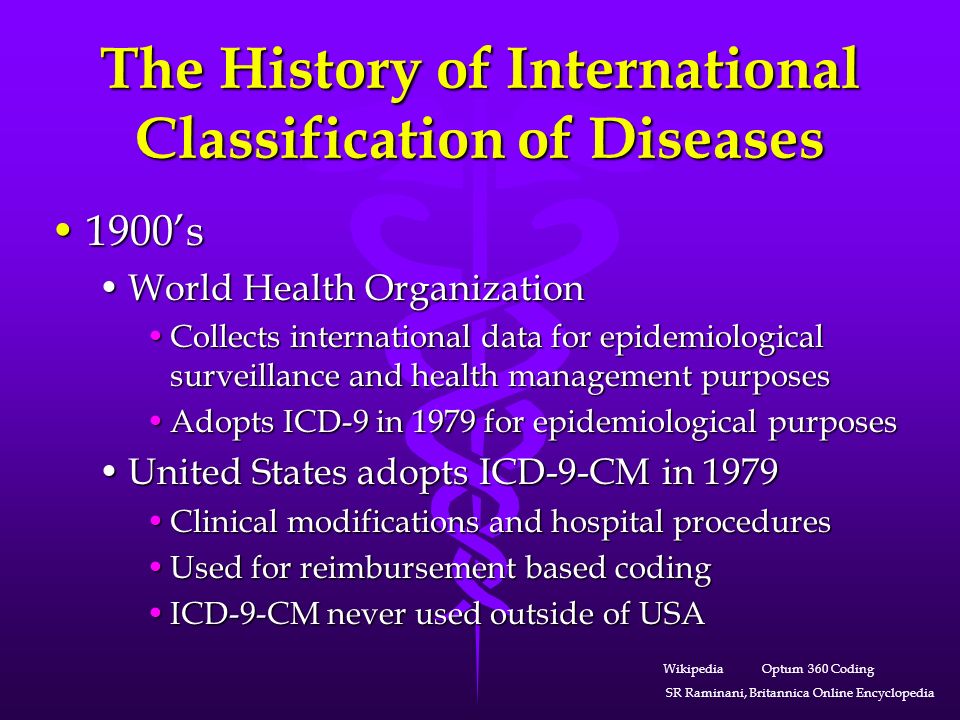 The History of International Classification of Diseases

• 1900's
• World Health Organization
• Collects international data for epidemiological surveillance and health management purposes
• Adopts ICD-9 in 1979 for epidemiological purposes
• United States adopts ICD-9-CM in 1979
• Clinical modifications and hospital procedures
• Used for reimbursement based coding
• ICD-9-CM never used outside of USA

Wikipedia Optum 360 Coding
SR Raminani, Britannica Online Encyclopedia